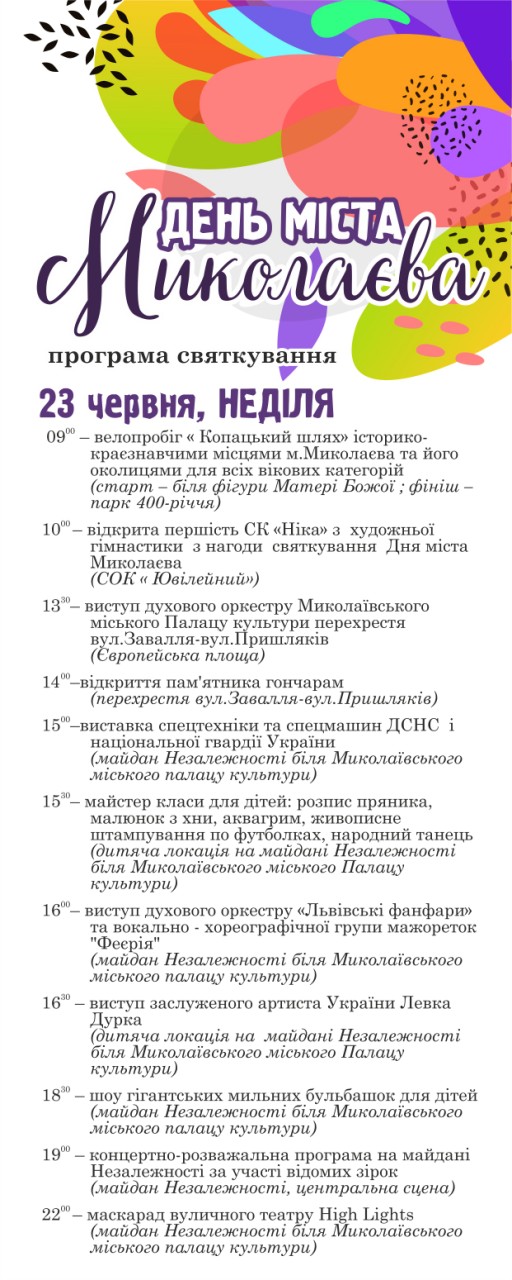 ДЕНЬ МІСТА
Миколаєва

програма святкування

23 червня, НЕДІЛЯ

$09^{00}$ – велопробіг « Копацький шлях» історико-краєзнавчими місцями м.Миколаєва та його околицями для всіх вікових категорій
(старт – біля фігури Матері Божої ; фініш – парк 400-річчя)

$10^{00}$ – відкрита першість СК «Ніка» з художньої гімнастики з нагоди святкування Дня міста Миколаєва
(СОК « Ювілейний»)

$13^{30}$ – виступ духового оркестру Миколаївського міського Палацу культури перехрестя вул.Завалля-вул.Пришляків
(Європейська площа)

$14^{00}$–відкриття пам'ятника гончарам
(перехрестя вул.Завалля-вул.Пришляків)

$15^{00}$–виставка спецтехніки та спецмашин ДСНС і національної гвардії України
(майдан Незалежності біля Миколаївського міського палацу культури)

$15^{30}$ – майстер класи для дітей: розпис пряника, малюнок з хни, аквагрим, живописне штампування по футболках, народний танець
(дитяча локація на майдані Незалежності біля Миколаївського міського Палацу культури)

$16^{00}$ – виступ духового оркестру «Львівські фанфари» та вокально - хореографічної групи мажореток "Феєрія"
(майдан Незалежності біля Миколаївського міського палацу культури)

$16^{30}$ – виступ заслуженого артиста України Левка Дурка
(дитяча локація на майдані Незалежності біля Миколаївського міського Палацу культури)

$18^{30}$ – шоу гігантських мильних бульбашок для дітей
(майдан Незалежності біля Миколаївського міського палацу культури)

$19^{00}$ – концертно-розважальна програма на майдані Незалежності за участі відомих зірок
(майдан Незалежності, центральна сцена)

$22^{00}$ – маскарад вуличного театру High Lights
(майдан Незалежності біля Миколаївського міського палацу культури)